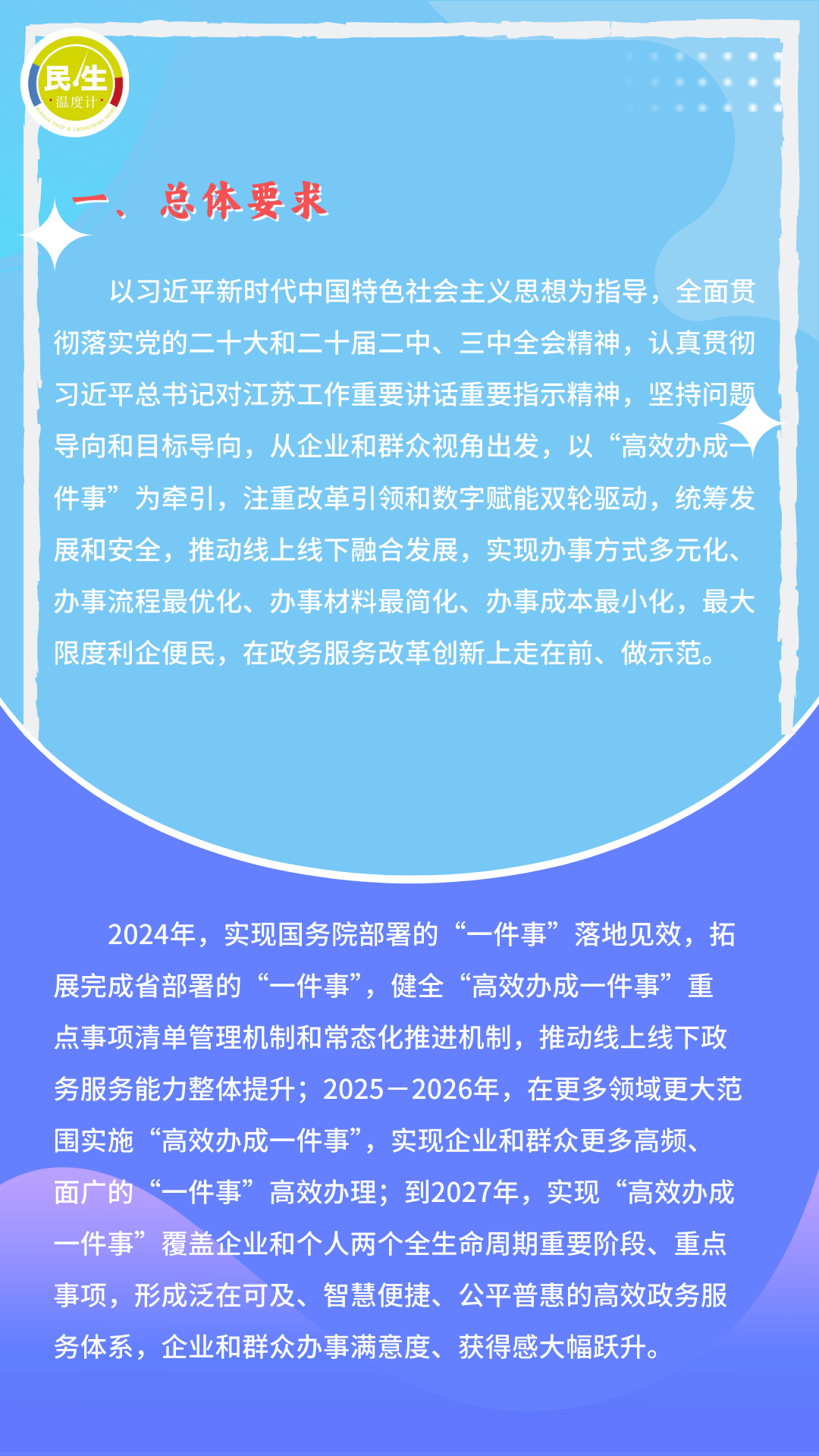 民生
温度计
XINHUA DAILY & JIAOHUIDIAN NEWS

一、总体要求

以习近平新时代中国特色社会主义思想为指导，全面贯彻落实党的二十大和二十届二中、三中全会精神，认真贯彻习近平总书记对江苏工作重要讲话重要指示精神，坚持问题导向和目标导向，从企业和群众视角出发，以“高效办成一件事”为牵引，注重改革引领和数字赋能双轮驱动，统筹发展和安全，推动线上线下融合发展，实现办事方式多元化、办事流程最优化、办事材料最简化、办事成本最小化，最大限度利企便民，在政务服务改革创新上走在前、做示范。

2024年，实现国务院部署的“一件事”落地见效，拓展完成省部署的“一件事”，健全“高效办成一件事”重点事项清单管理机制和常态化推进机制，推动线上线下政务服务能力整体提升；2025－2026年，在更多领域更大范围实施“高效办成一件事”，实现企业和群众更多高频、面广的“一件事”高效办理；到2027年，实现“高效办成一件事”覆盖企业和个人两个全生命周期重要阶段、重点事项，形成泛在可及、智慧便捷、公平普惠的高效政务服务体系，企业和群众办事满意度、获得感大幅跃升。